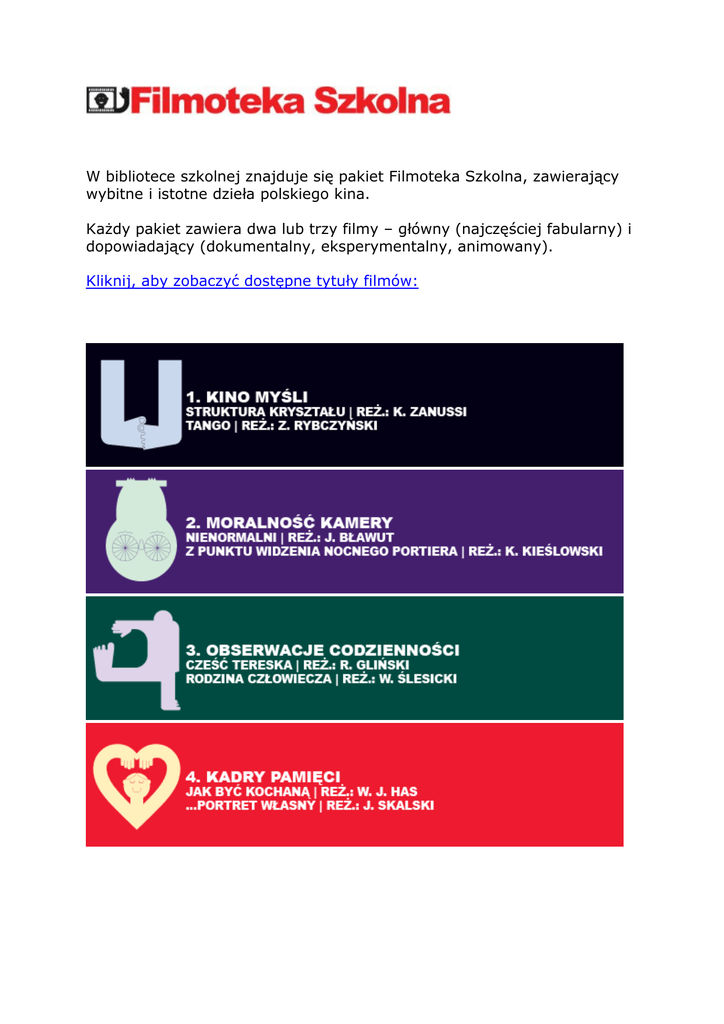 Filmoteka Szkolna

W bibliotece szkolnej znajduje się pakiet Filmoteka Szkolna, zawierający wybitne i istotne dzieła polskiego kina.

Każdy pakiet zawiera dwa lub trzy filmy – główny (najczęściej fabularny) i dopowiadający (dokumentalny, eksperymentalny, animowany).

Kliknij, aby zobaczyć dostępne tytuły filmów:

1. KINO MYŚLI
STRUKTURA KRYSZTAŁU | REŻ.: K. ZANUSSI
TANGO | REŻ.: Z. RYBCZYŃSKI

2. MORALNOŚĆ KAMERY
NIENORMALNI | REŻ.: J. BŁAWUT
Z PUNKTU WIDZENIA NOCNEGO PORTIERA | REŻ.: K. KIEŚLOWSKI

3. OBSERWACJE CODZIENNOŚCI
CZEŚĆ TERESKA | REŻ.: R. GLIŃSKI
RODZINA CZŁOWIECZA | REŻ.: W. ŚLESICKI

4. KADRY PAMIĘCI
JAK BYĆ KOCHANĄ | REŻ.: W. J. HAS
...PORTRET WŁASNY | REŻ.: J. SKALSKI